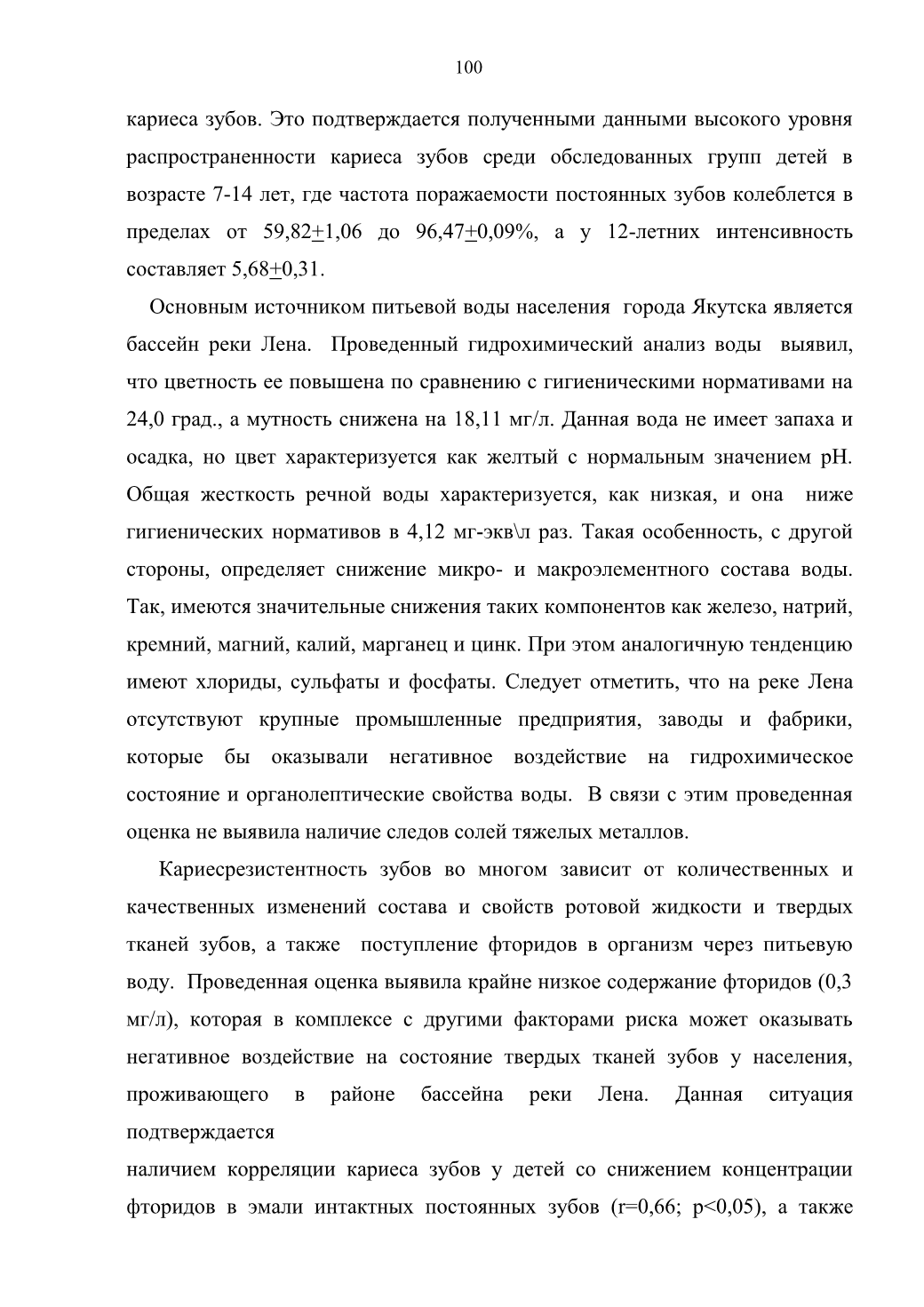 100

кариеса зубов. Это подтверждается полученными данными высокого уровня распространенности кариеса зубов среди обследованных групп детей в возрасте 7-14 лет, где частота поражаемости постоянных зубов колеблется в пределах от 59,82$\pm$1,06 до 96,47$\pm$0,09%, а у 12-летних интенсивность составляет 5,68$\pm$0,31.

Основным источником питьевой воды населения города Якутска является бассейн реки Лена. Проведенный гидрохимический анализ воды выявил, что цветность ее повышена по сравнению с гигиеническими нормативами на 24,0 град., а мутность снижена на 18,11 мг/л. Данная вода не имеет запаха и осадка, но цвет характеризуется как желтый с нормальным значением pH. Общая жесткость речной воды характеризуется, как низкая, и она ниже гигиенических нормативов в 4,12 мг-экв\л раз. Такая особенность, с другой стороны, определяет снижение микро- и макроэлементного состава воды. Так, имеются значительные снижения таких компонентов как железо, натрий, кремний, магний, калий, марганец и цинк. При этом аналогичную тенденцию имеют хлориды, сульфаты и фосфаты. Следует отметить, что на реке Лена отсутствуют крупные промышленные предприятия, заводы и фабрики, которые бы оказывали негативное воздействие на гидрохимическое состояние и органолептические свойства воды. В связи с этим проведенная оценка не выявила наличие следов солей тяжелых металлов.

Кариесрезистентность зубов во многом зависит от количественных и качественных изменений состава и свойств ротовой жидкости и твердых тканей зубов, а также поступление фторидов в организм через питьевую воду. Проведенная оценка выявила крайне низкое содержание фторидов (0,3 мг/л), которая в комплексе с другими факторами риска может оказывать негативное воздействие на состояние твердых тканей зубов у населения, проживающего в районе бассейна реки Лена. Данная ситуация подтверждается

наличием корреляции кариеса зубов у детей со снижением концентрации фторидов в эмали интактных постоянных зубов (r=0,66; p<0,05), а также